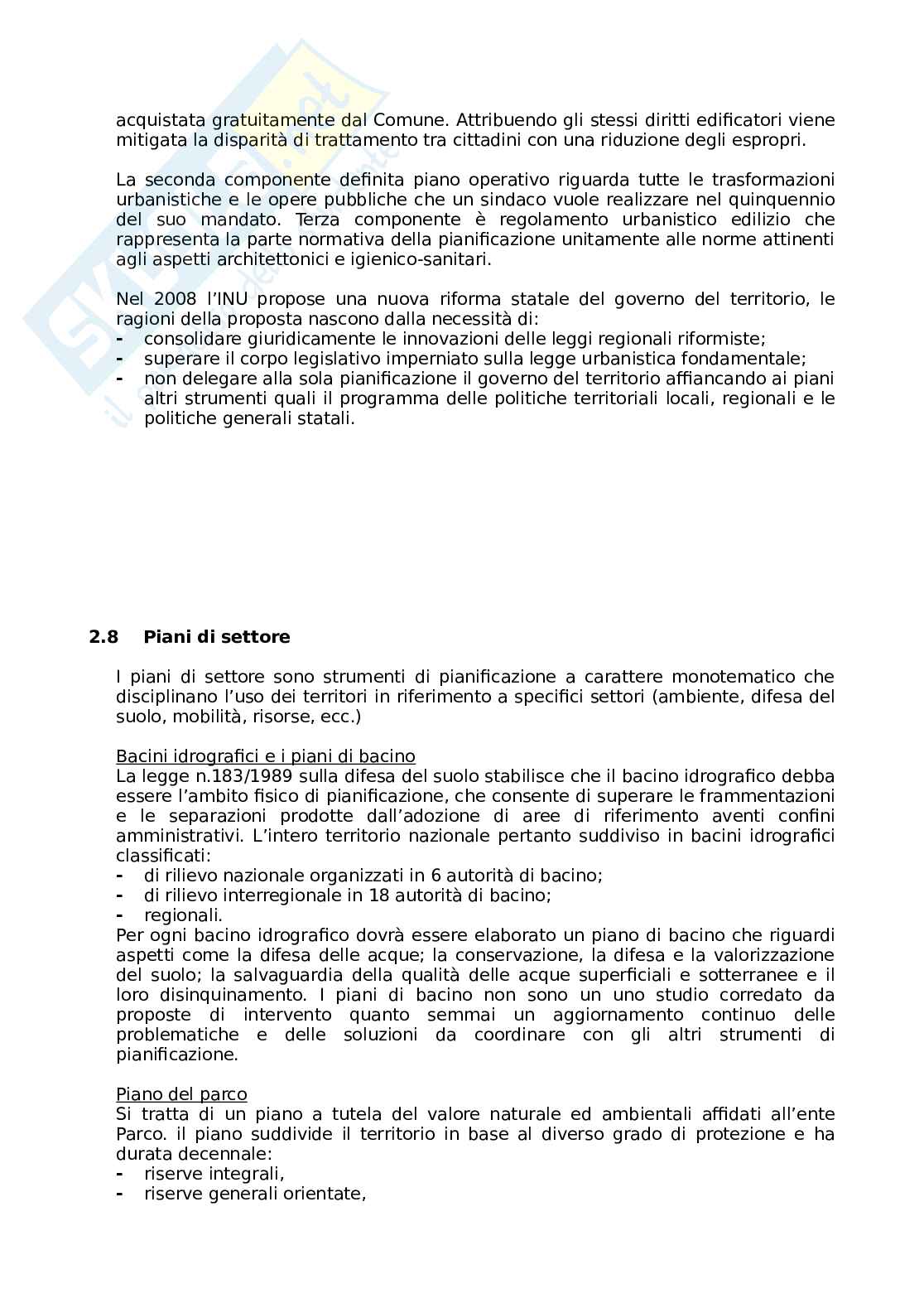 acquistata gratuitamente dal Comune. Attribuendo gli stessi diritti edificatori viene mitigata la disparità di trattamento tra cittadini con una riduzione degli espropri.

La seconda componente definita piano operativo riguarda tutte le trasformazioni urbanistiche e le opere pubbliche che un sindaco vuole realizzare nel quinquennio del suo mandato. Terza componente è regolamento urbanistico edilizio che rappresenta la parte normativa della pianificazione unitamente alle norme attinenti agli aspetti architettonici e igienico-sanitari.

Nel 2008 l'INU propose una nuova riforma statale del governo del territorio, le ragioni della proposta nascono dalla necessità di:
- consolidare giuridicamente le innovazioni delle leggi regionali riformiste;
- superare il corpo legislativo imperniato sulla legge urbanistica fondamentale;
- non delegare alla sola pianificazione il governo del territorio affiancando ai piani altri strumenti quali il programma delle politiche territoriali locali, regionali e le politiche generali statali.

2.8 Piani di settore

I piani di settore sono strumenti di pianificazione a carattere monotematico che disciplinano l'uso dei territori in riferimento a specifici settori (ambiente, difesa del suolo, mobilità, risorse, ecc.)

Bacini idrografici e i piani di bacino
La legge n.183/1989 sulla difesa del suolo stabilisce che il bacino idrografico debba essere l'ambito fisico di pianificazione, che consente di superare le frammentazioni e le separazioni prodotte dall'adozione di aree di riferimento aventi confini amministrativi. L'intero territorio nazionale pertanto suddiviso in bacini idrografici classificati:
- di rilievo nazionale organizzati in 6 autorità di bacino;
- di rilievo interregionale in 18 autorità di bacino;
- regionali.
Per ogni bacino idrografico dovrà essere elaborato un piano di bacino che riguardi aspetti come la difesa delle acque; la conservazione, la difesa e la valorizzazione del suolo; la salvaguardia della qualità delle acque superficiali e sotterranee e il loro disinquinamento. I piani di bacino non sono un uno studio corredato da proposte di intervento quanto semmai un aggiornamento continuo delle problematiche e delle soluzioni da coordinare con gli altri strumenti di pianificazione.

Piano del parco
Si tratta di un piano a tutela del valore naturale ed ambientali affidati all'ente Parco. il piano suddivide il territorio in base al diverso grado di protezione e ha durata decennale:
- riserve integrali,
- riserve generali orientate,